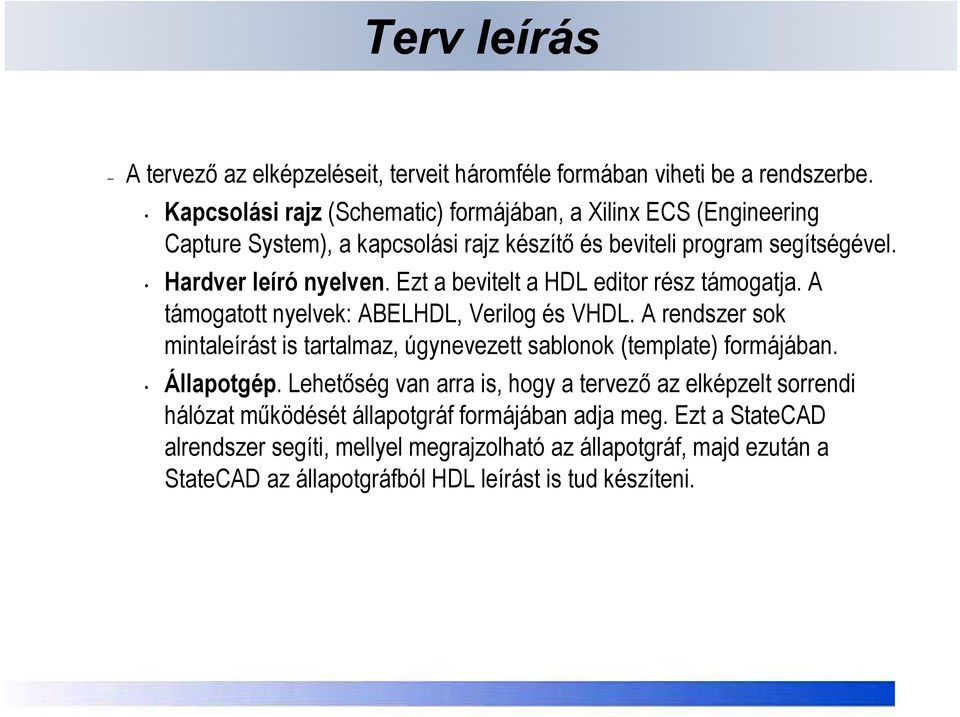 Terv leírás

– A tervező az elképzeléseit, terveit háromféle formában viheti be a rendszerbe.

• Kapcsolási rajz (Schematic) formájában, a Xilinx ECS (Engineering Capture System), a kapcsolási rajz készítő és beviteli program segítségével.

• Hardver leíró nyelven. Ezt a bevitelt a HDL editor rész támogatja. A támogatott nyelvek: ABELHDL, Verilog és VHDL. A rendszer sok mintaleírást is tartalmaz, úgynevezett sablonok (template) formájában.

• Állapotgép. Lehetőség van arra is, hogy a tervező az elképzelt sorrendi hálózat működését állapotgráf formájában adja meg. Ezt a StateCAD alrendszer segíti, mellyel megrajzolható az állapotgráf, majd ezután a StateCAD az állapotgráfból HDL leírást is tud készíteni.